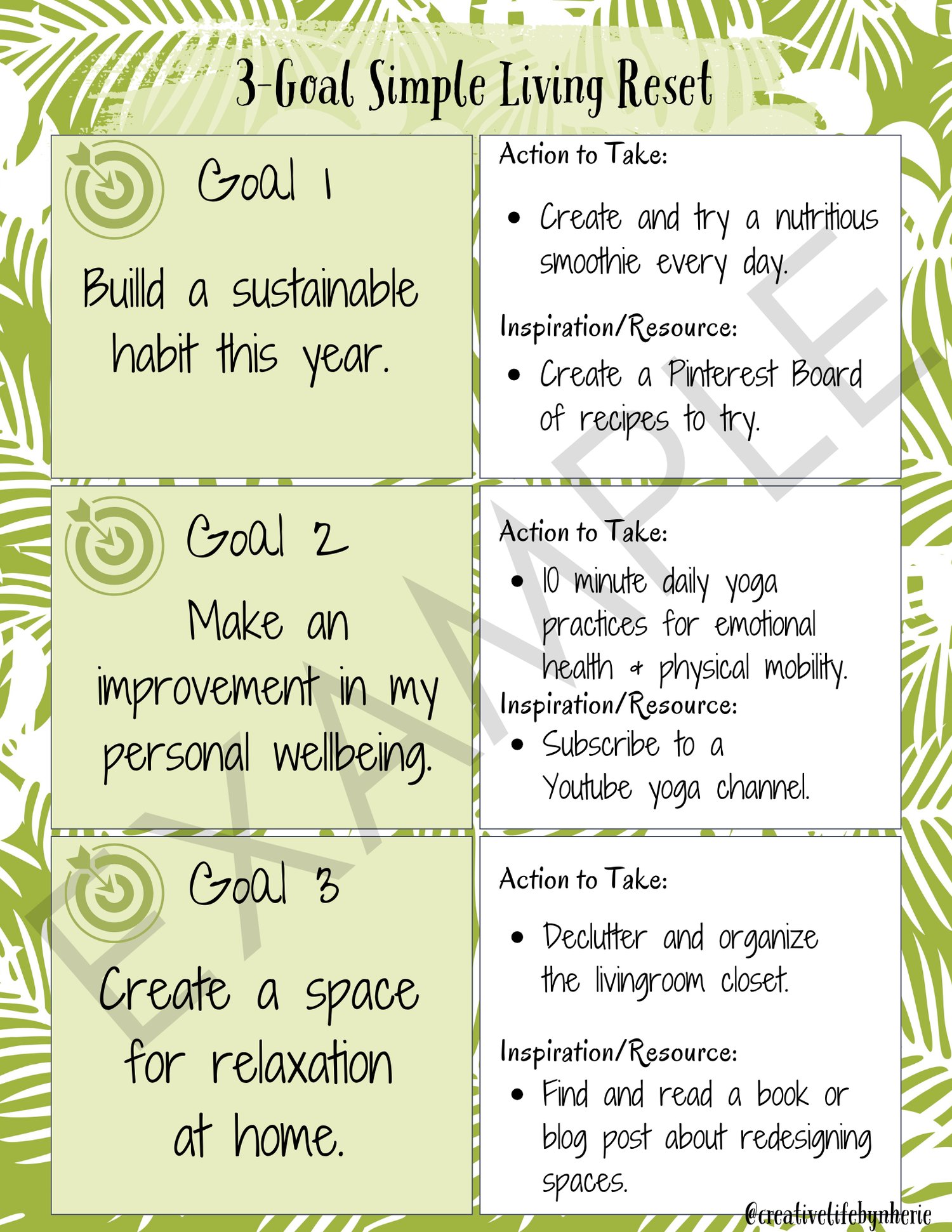 3-Goal Simple Living Reset

Goal 1

Builld a sustainable habit this year.

Action to Take:

• Create and try a nutritious smoothie every day.

Inspiration/Resource:

• Create a Pinterest Board of recipes to try.

Goal 2

Make an improvement in my personal wellbeing.

Action to Take:

• 10 minute daily yoga practices for emotional health & physical mobility.

Inspiration/Resource:

• Subscribe to a Youtube yoga channel.

Goal 3

Create a space for relaxation at home.

Action to Take:

• Declutter and organize the livingroom closet.

Inspiration/Resource:

• Find and read a book or blog post about redesigning spaces.

@creativelifebynherie

EXAMPLE